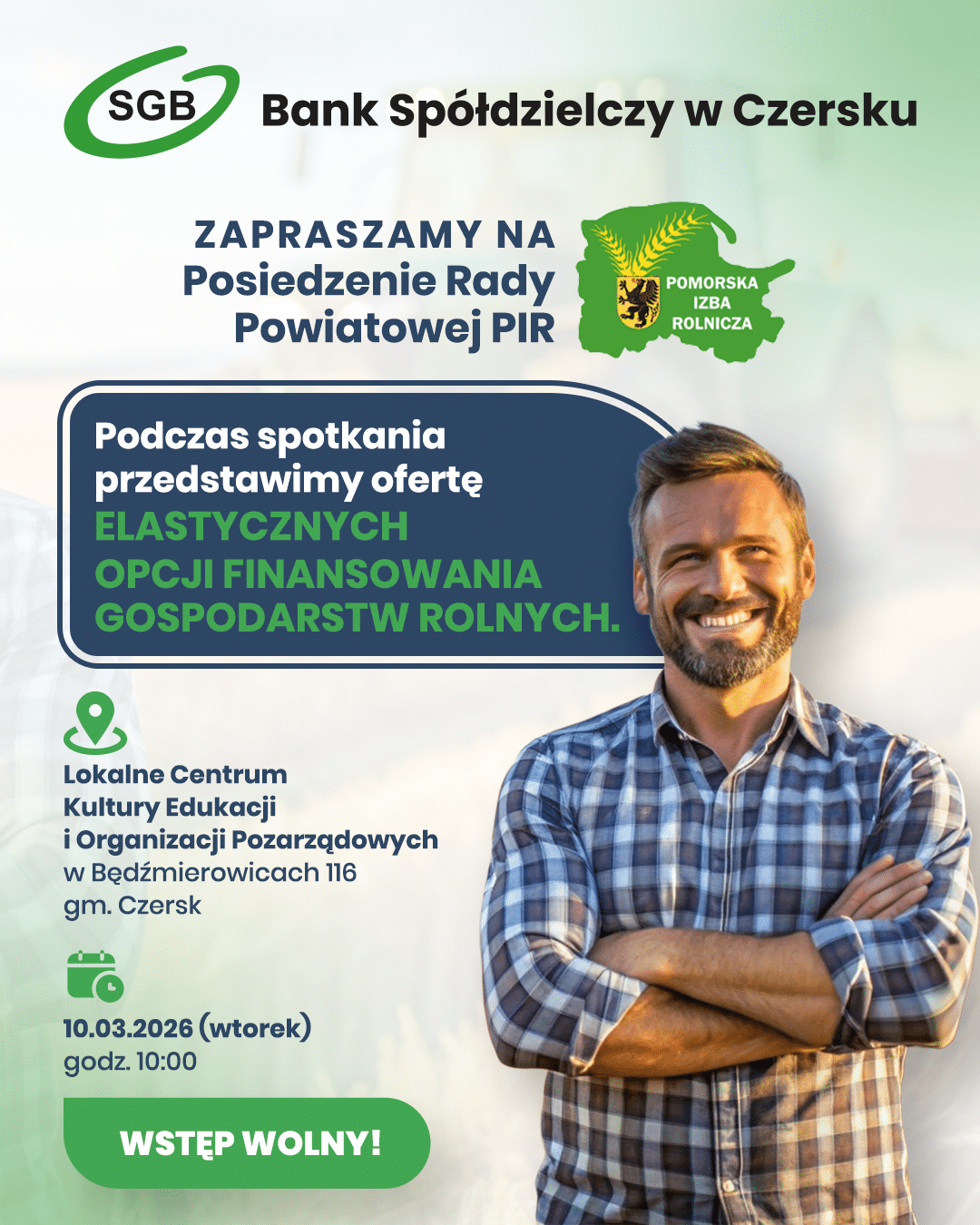 SGB Bank Spółdzielczy w Czersku

ZAPRASZAMY NA
Posiedzenie Rady
Powiatowej PIR

POMORSKA
IZBA
ROLNICZA

Podczas spotkania przedstawimy ofertę ELASTYCZNYCH OPCJI FINANSOWANIA GOSPODARSTW ROLNYCH.

Lokalne Centrum
Kultury Edukacji
i Organizacji Pozarządowych
w Będźmierowicach 116
gm. Czersk

10.03.2026 (wtorek)
godz. 10:00

WSTĘP WOLNY!